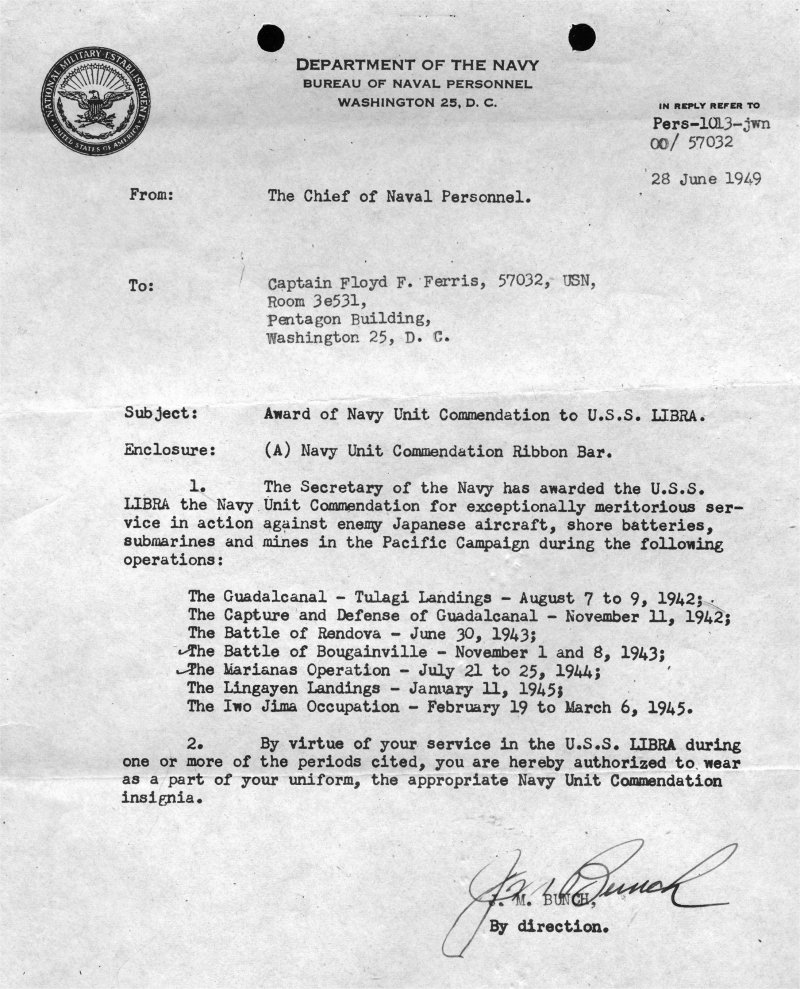 NATIONAL MILITARY ESTABLISHMENT UNITED STATES OF AMERICA

DEPARTMENT OF THE NAVY
BUREAU OF NAVAL PERSONNEL
WASHINGTON 25, D. C.

IN REPLY REFER TO
Pers-1013-jwn
00/ 57032

28 June 1949

From: The Chief of Naval Personnel.

To: Captain Floyd F. Ferris, 57032, USN, Room 3e531, Pentagon Building, Washington 25, D. C.

Subject: Award of Navy Unit Commendation to U.S.S. LIBRA.

Enclosure: (A) Navy Unit Commendation Ribbon Bar.

1. The Secretary of the Navy has awarded the U.S.S. LIBRA the Navy Unit Commendation for exceptionally meritorious service in action against enemy Japanese aircraft, shore batteries, submarines and mines in the Pacific Campaign during the following operations:

The Guadalcanal - Tulagi Landings - August 7 to 9, 1942;
The Capture and Defense of Guadalcanal - November 11, 1942;
The Battle of Rendova - June 30, 1943;
The Battle of Bougainville - November 1 and 8, 1943;
The Marianas Operation - July 21 to 25, 1944;
The Lingayen Landings - January 11, 1945;
The Iwo Jima Occupation - February 19 to March 6, 1945.

2. By virtue of your service in the U.S.S. LIBRA during one or more of the periods cited, you are hereby authorized to wear as a part of your uniform, the appropriate Navy Unit Commendation insignia.

J. M. Bunch
J. M. BUNCH,
By direction.